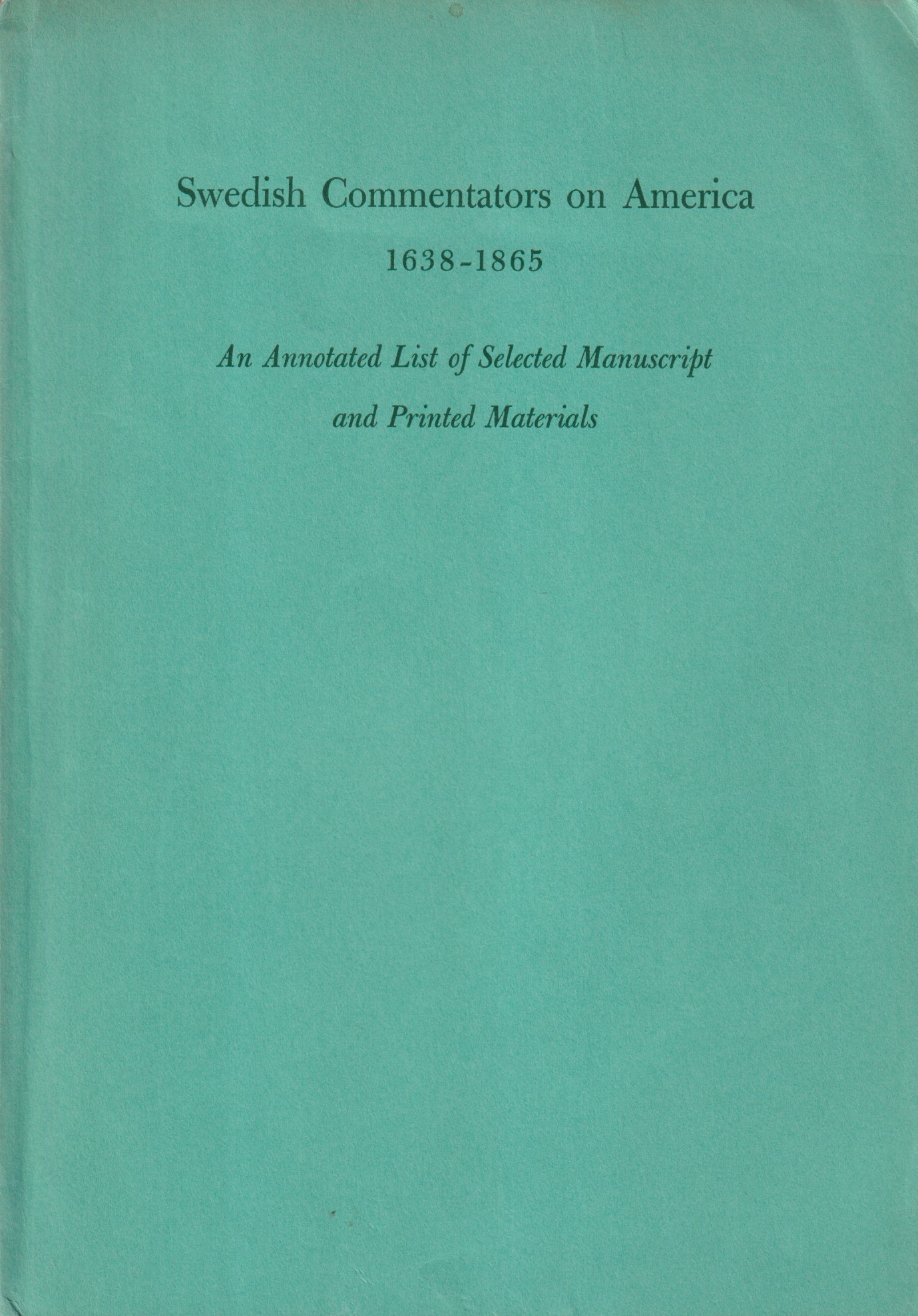 Swedish Commentators on America

1638-1865

An Annotated List of Selected Manuscript and Printed Materials